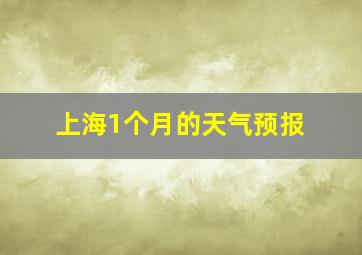 上海1个月的天气预报